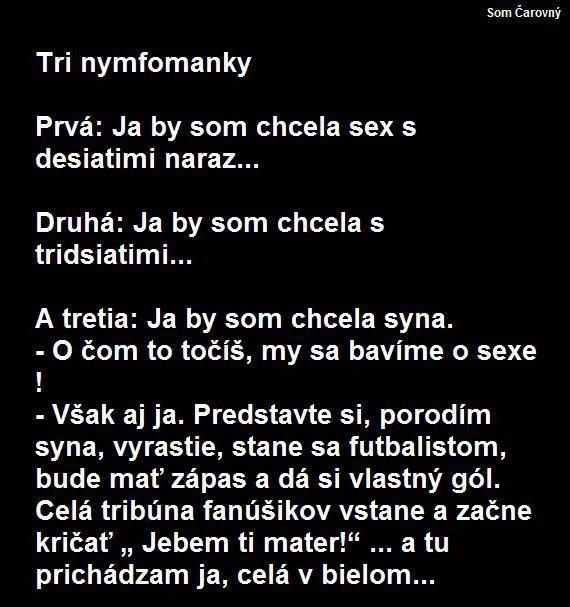 Som Čarovný

Tri nymfomanky

Prvá: Ja by som chcela sex s desiatimi naraz...

Druhá: Ja by som chcela s tridsiatimi...

A tretia: Ja by som chcela syna.
- O čom to točíš, my sa bavíme o sexe !
- Však aj ja. Predstavte si, porodím syna, vyrastie, stane sa futbalistom, bude mať zápas a dá si vlastný gól. Celá tribúna fanúšikov vstane a začne kričať „ Jebem ti mater!“ ... a tu prichádzam ja, celá v bielom...